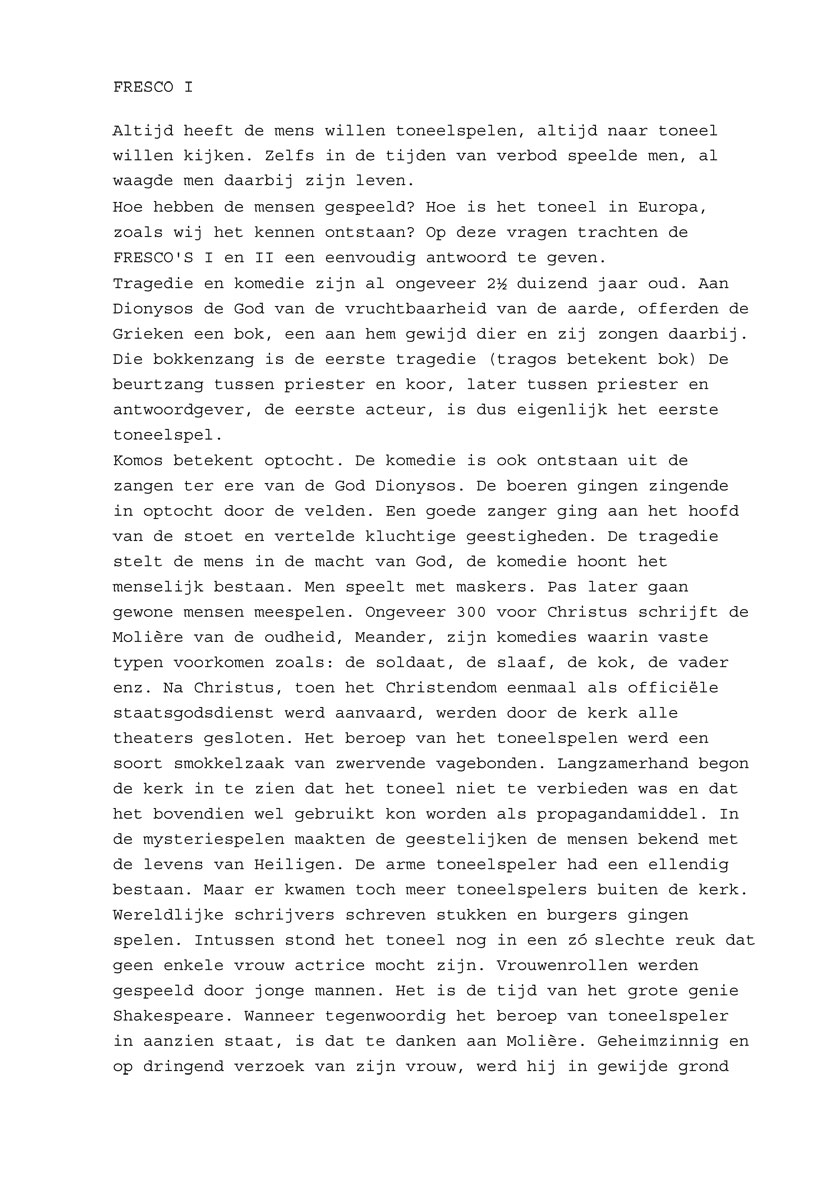 FRESCO I

Altijd heeft de mens willen toneelspelen, altijd naar toneel willen kijken. Zelfs in de tijden van verbod speelde men, al waagde men daarbij zijn leven.
Hoe hebben de mensen gespeeld? Hoe is het toneel in Europa, zoals wij het kennen ontstaan? Op deze vragen trachten de FRESCO'S I en II een eenvoudig antwoord te geven.
Tragedie en komedie zijn al ongeveer 2½ duizend jaar oud. Aan Dionysos de God van de vruchtbaarheid van de aarde, offerden de Grieken een bok, een aan hem gewijd dier en zij zongen daarbij. Die bokkenzang is de eerste tragedie (tragos betekent bok) De beurtzang tussen priester en koor, later tussen priester en antwoordgever, de eerste acteur, is dus eigenlijk het eerste toneelspel.
Komos betekent optocht. De komedie is ook ontstaan uit de zangen ter ere van de God Dionysos. De boeren gingen zingende in optocht door de velden. Een goede zanger ging aan het hoofd van de stoet en vertelde kluchtige geestigheden. De tragedie stelt de mens in de macht van God, de komedie hoont het menselijk bestaan. Men speelt met maskers. Pas later gaan gewone mensen meespelen. Ongeveer 300 voor Christus schrijft de Molière van de oudheid, Meander, zijn komedies waarin vaste typen voorkomen zoals: de soldaat, de slaaf, de kok, de vader enz. Na Christus, toen het Christendom eenmaal als officiële staatsgodsdienst werd aanvaard, werden door de kerk alle theaters gesloten. Het beroep van het toneelspelen werd een soort smokkelzaak van zwervende vagebonden. Langzamerhand begon de kerk in te zien dat het toneel niet te verbieden was en dat het bovendien wel gebruikt kon worden als propagandamiddel. In de mysteriespelen maakten de geestelijken de mensen bekend met de levens van Heiligen. De arme toneelspeler had een ellendig bestaan. Maar er kwamen toch meer toneelspelers buiten de kerk. Wereldlijke schrijvers schreven stukken en burgers gingen spelen. Intussen stond het toneel nog in een zó slechte reuk dat geen enkele vrouw actrice mocht zijn. Vrouwenrollen werden gespeeld door jonge mannen. Het is de tijd van het grote genie Shakespeare. Wanneer tegenwoordig het beroep van toneelspeler in aanzien staat, is dat te danken aan Molière. Geheimzinnig en op dringend verzoek van zijn vrouw, werd hij in gewijde grond